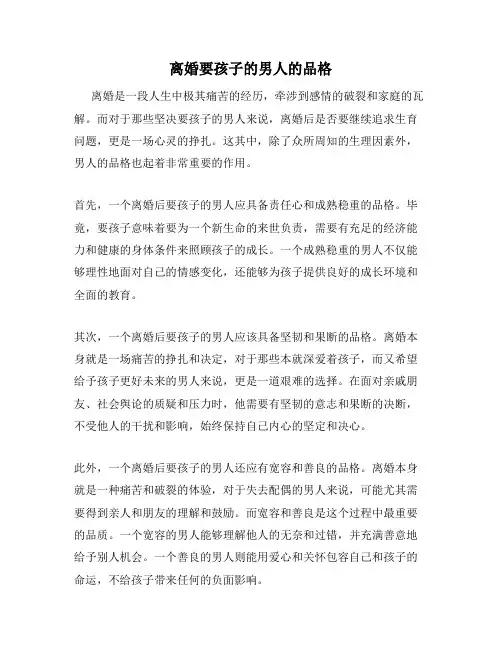 离婚要孩子的男人的品格

离婚是一段人生中极其痛苦的经历，牵涉到感情的破裂和家庭的瓦解。而对于那些坚决要孩子的男人来说，离婚后是否要继续追求生育问题，更是一场心灵的挣扎。这其中，除了众所周知的生理因素外，男人的品格也起着非常重要的作用。

首先，一个离婚后要孩子的男人应具备责任心和成熟稳重的品格。毕竟，要孩子意味着要为一个新生命的来世负责，需要有充足的经济能力和健康的身体条件来照顾孩子的成长。一个成熟稳重的男人不仅能够理性地面对自己的情感变化，还能够为孩子提供良好的成长环境和全面的教育。

其次，一个离婚后要孩子的男人应该具备坚韧和果断的品格。离婚本身就是一场痛苦的挣扎和决定，对于那些本就深爱着孩子，而又希望给予孩子更好未来的男人来说，更是一道艰难的选择。在面对亲戚朋友、社会舆论的质疑和压力时，他需要有坚韧的意志和果断的决断，不受他人的干扰和影响，始终保持自己内心的坚定和决心。

此外，一个离婚后要孩子的男人还应有宽容和善良的品格。离婚本身就是一种痛苦和破裂的体验，对于失去配偶的男人来说，可能尤其需要得到亲人和朋友的理解和鼓励。而宽容和善良是这个过程中最重要的品质。一个宽容的男人能够理解他人的无奈和过错，并充满善意地给予别人机会。一个善良的男人则能用爱心和关怀包容自己和孩子的命运，不给孩子带来任何的负面影响。